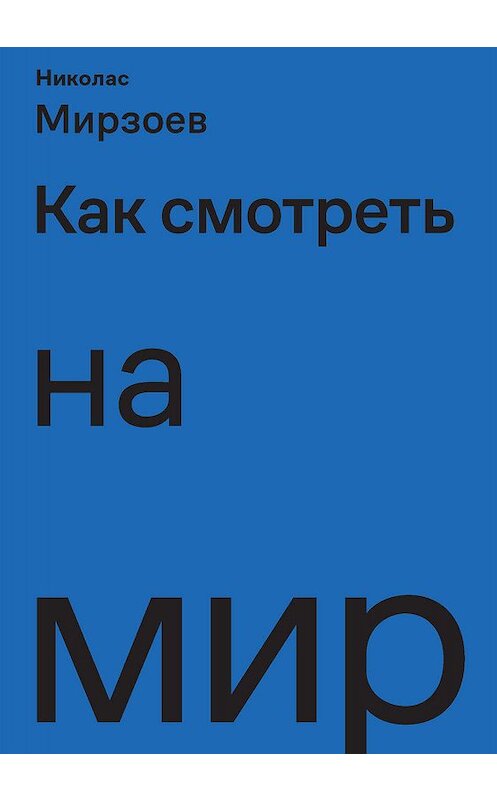 Николас
Мирзоев

Как смотреть

на

мир